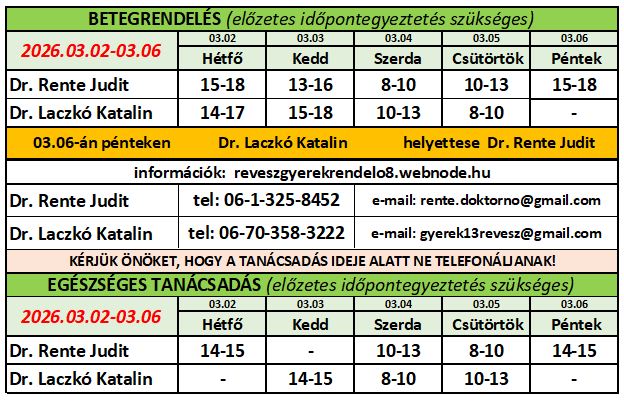 BETEGRENDELÉS (előzetes időpontegyeztetés szükséges)

| 2026.03.02-03.06 | 03.02 Hétfő | 03.03 Kedd | 03.04 Szerda | 03.05 Csütörtök | 03.06 Péntek |
|---|---|---|---|---|---|
| Dr. Rente Judit | 15-18 | 13-16 | 8-10 | 10-13 | 15-18 |
| Dr. Laczkó Katalin | 14-17 | 15-18 | 10-13 | 8-10 | - |

03.06-án pénteken Dr. Laczkó Katalin helyettese Dr. Rente Judit

információk: reveszgyerekrendelo8.webnode.hu

| Dr. Rente Judit | tel: 06-1-325-8452 | e-mail: rente.doktorno@gmail.com |
|---|---|---|
| Dr. Laczkó Katalin | tel: 06-70-358-3222 | e-mail: gyerek13revesz@gmail.com |

KÉRJÜK ÖNÖKET, HOGY A TANÁCSADÁS IDEJE ALATT NE TELEFONÁLJANAK!

EGÉSZSÉGES TANÁCSADÁS (előzetes időpontegyeztetés szükséges)

| 2026.03.02-03.06 | 03.02 Hétfő | 03.03 Kedd | 03.04 Szerda | 03.05 Csütörtök | 03.06 Péntek |
|---|---|---|---|---|---|
| Dr. Rente Judit | 14-15 | - | 10-13 | 8-10 | 14-15 |
| Dr. Laczkó Katalin | - | 14-15 | 8-10 | 10-13 | - |